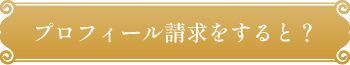 プロフィール請求をすると？